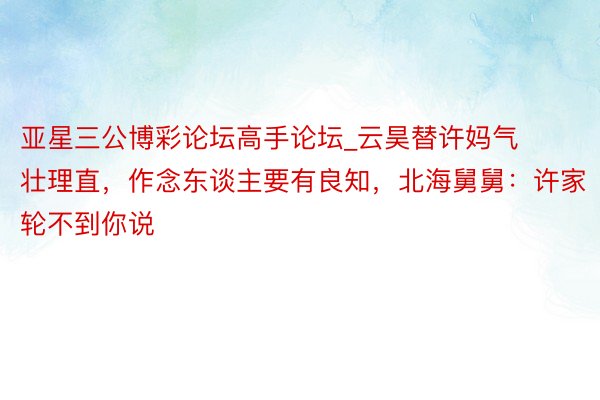 亚星三公博彩论坛高手论坛_云昊替许妈气壮理直，作念东谈主要有良知，北海舅舅：许家轮不到你说